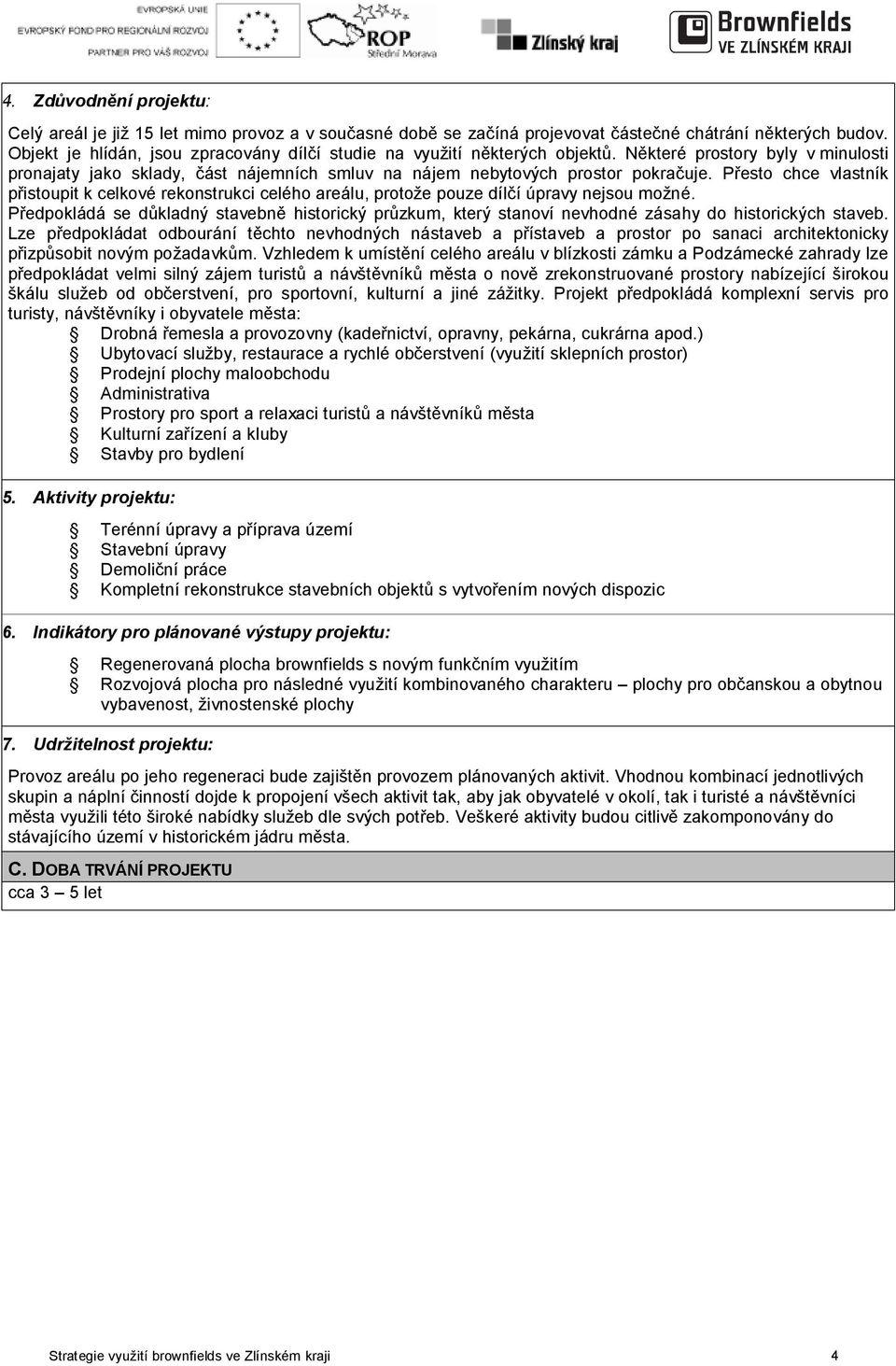 EVROPSKÁ UNIE
EVROPSKÝ FOND PRO REGIONÁLNÍ ROZVOJ
PARTNER PRO VÁŠ ROZVOJ

ROP
Střední Morava

Zlínský kraj

Brownfields
VE ZLÍNSKÉM KRAJI

4. Zdůvodnění projektu:

Celý areál je již 15 let mimo provoz a v současné době se začíná projevovat částečné chátrání některých budov. Objekt je hlídán, jsou zpracovány dílčí studie na využití některých objektů. Některé prostory byly v minulosti pronajaty jako sklady, část nájemních smluv na nájem nebytových prostor pokračuje. Přesto chce vlastník přistoupit k celkové rekonstrukci celého areálu, protože pouze dílčí úpravy nejsou možné. Předpokládá se důkladný stavebně historický průzkum, který stanoví nevhodné zásahy do historických staveb. Lze předpokládat odbourání těchto nevhodných nástaveb a přístaveb a prostor po sanaci architektonicky přizpůsobit novým požadavkům. Vzhledem k umístění celého areálu v blízkosti zámku a Podzámecké zahrady lze předpokládat velmi silný zájem turistů a návštěvníků města o nově zrekonstruované prostory nabízející širokou škálu služeb od občerstvení, pro sportovní, kulturní a jiné zážitky. Projekt předpokládá komplexní servis pro turisty, návštěvníky i obyvatele města:
Drobná řemesla a provozovny (kadeřnictví, opravny, pekárna, cukrárna apod.)
Ubytovací služby, restaurace a rychlé občerstvení (využití sklepních prostor)
Prodejní plochy maloobchodu
Administrativa
Prostory pro sport a relaxaci turistů a návštěvníků města
Kulturní zařízení a kluby
Stavby pro bydlení

5. Aktivity projektu:

Terénní úpravy a příprava území
Stavební úpravy
Demoliční práce
Kompletní rekonstrukce stavebních objektů s vytvořením nových dispozic

6. Indikátory pro plánované výstupy projektu:

Regenerovaná plocha brownfields s novým funkčním využitím
Rozvojová plocha pro následné využití kombinovaného charakteru – plochy pro občanskou a obytnou vybavenost, živnostenské plochy

7. Udržitelnost projektu:

Provoz areálu po jeho regeneraci bude zajištěn provozem plánovaných aktivit. Vhodnou kombinací jednotlivých skupin a náplní činností dojde k propojení všech aktivit tak, aby jak obyvatelé v okolí, tak i turisté a návštěvníci města využili této široké nabídky služeb dle svých potřeb. Veškeré aktivity budou citlivě zakomponovány do stávajícího území v historickém jádru města.

C. DOBA TRVÁNÍ PROJEKTU
cca 3 – 5 let

Strategie využití brownfields ve Zlínském kraji 4